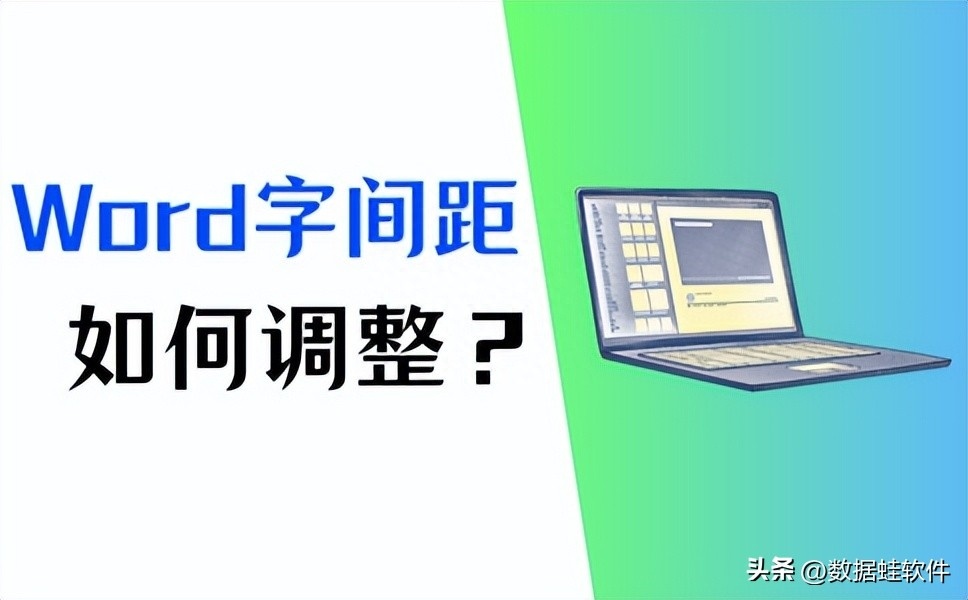 Word字间距

如何调整？

头条 @数据蛙软件